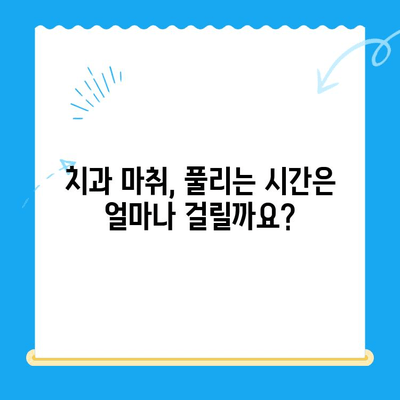 치과 마취, 풀리는 시간은 얼마나 걸릴까요?